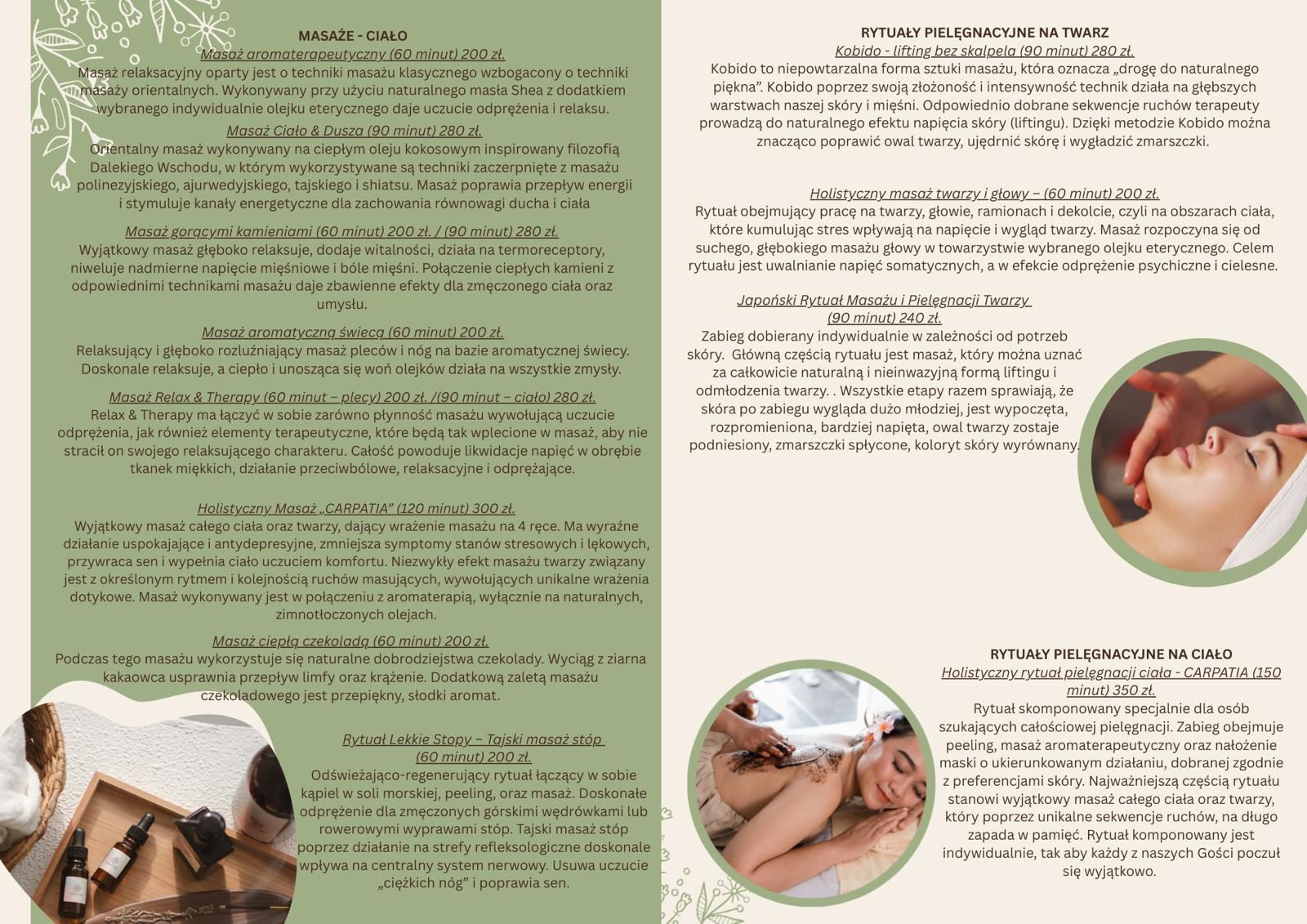 MASAŻE - CIAŁO
Masaż aromaterapeutyczny (60 minut) 200 zł.
Masaż relaksacyjny oparty jest o techniki masażu klasycznego wzbogacony o techniki masaży orientalnych. Wykonywany przy użyciu naturalnego masła Shea z dodatkiem wybranego indywidualnie olejku eterycznego daje uczucie odprężenia i relaksu.

Masaż Ciało & Dusza (90 minut) 280 zł.
Orientalny masaż wykonywany na ciepłym oleju kokosowym inspirowany filozofią Dalekiego Wschodu, w którym wykorzystywane są techniki zaczerpnięte z masażu polinezyjskiego, ajurwedyjskiego, tajskiego i shiatsu. Masaż poprawia przepływ energii i stymuluje kanały energetyczne dla zachowania równowagi ducha i ciała

Masaż gorącymi kamieniami (60 minut) 200 zł. / (90 minut) 280 zł.
Wyjątkowy masaż głęboko relaksuje, dodaje witalności, działa na termoreceptory, niweluje nadmierne napięcie mięśniowe i bóle mięśni. Połączenie ciepłych kamieni z odpowiednimi technikami masażu daje zbawienne efekty dla zmęczonego ciała oraz umysłu.

Masaż aromatyczną świecą (60 minut) 200 zł.
Relaksujący i głęboko rozluźniający masaż pleców i nóg na bazie aromatycznej świecy. Doskonale relaksuje, a ciepło i unosząca się woń olejków działa na wszystkie zmysły.

Masaż Relax & Therapy (60 minut – plecy) 200 zł. /(90 minut – ciało) 280 zł.
Relax & Therapy ma łączyć w sobie zarówno płynność masażu wywołującą uczucie odprężenia, jak również elementy terapeutyczne, które będą tak wplecione w masaż, aby nie stracił on swojego relaksującego charakteru. Całość powoduje likwidacje napięć w obrębie tkanek miękkich, działanie przeciwbólowe, relaksacyjne i odprężające.

Holistyczny Masaż „CARPATIA" (120 minut) 300 zł.
Wyjątkowy masaż całego ciała oraz twarzy, dający wrażenie masażu na 4 ręce. Ma wyraźne działanie uspokajające i antydepresyjne, zmniejsza symptomy stanów stresowych i lękowych, przywraca sen i wypełnia ciało uczuciem komfortu. Niezwykły efekt masażu twarzy związany jest z określonym rytmem i kolejnością ruchów masujących, wywołujących unikalne wrażenia dotykowe. Masaż wykonywany jest w połączeniu z aromaterapią, wyłącznie na naturalnych, zimnotłoczonych olejach.

Masaż ciepłą czekoladą (60 minut) 200 zł.
Podczas tego masażu wykorzystuje się naturalne dobrodziejstwa czekolady. Wyciąg z ziarna kakaowca usprawnia przepływ limfy oraz krążenie. Dodatkową zaletą masażu czekoladowego jest przepiękny, słodki aromat.

Rytuał Lekkie Stopy – Tajski masaż stóp
(60 minut) 200 zł.
Odświeżająco-regenerujący rytuał łączący w sobie kąpiel w soli morskiej, peeling, oraz masaż. Doskonałe odprężenie dla zmęczonych górskimi wędrówkami lub rowerowymi wyprawami stóp. Tajski masaż stóp poprzez działanie na strefy refleksologiczne doskonale wpływa na centralny system nerwowy. Usuwa uczucie „ciężkich nóg" i poprawia sen.

RYTUAŁY PIELĘGNACYJNE NA TWARZ
Kobido - lifting bez skalpela (90 minut) 280 zł.
Kobido to niepowtarzalna forma sztuki masażu, która oznacza „drogę do naturalnego piękna". Kobido poprzez swoją złożoność i intensywność technik działa na głębszych warstwach naszej skóry i mięśni. Odpowiednio dobrane sekwencje ruchów terapeuty prowadzą do naturalnego efektu napięcia skóry (liftingu). Dzięki metodzie Kobido można znacząco poprawić owal twarzy, ujędrnić skórę i wygładzić zmarszczki.

Holistyczny masaż twarzy i głowy – (60 minut) 200 zł.
Rytuał obejmujący pracę na twarzy, głowie, ramionach i dekolcie, czyli na obszarach ciała, które kumulując stres wpływają na napięcie i wygląd twarzy. Masaż rozpoczyna się od suchego, głębokiego masażu głowy w towarzystwie wybranego olejku eterycznego. Celem rytuału jest uwalnianie napięć somatycznych, a w efekcie odprężenie psychiczne i cielesne.

Japoński Rytuał Masażu i Pielęgnacji Twarzy
(90 minut) 240 zł.
Zabieg dobierany indywidualnie w zależności od potrzeb skóry. Główną częścią rytuału jest masaż, który można uznać za całkowicie naturalną i nieinwazyjną formą liftingu i odmłodzenia twarzy. . Wszystkie etapy razem sprawiają, że skóra po zabiegu wygląda dużo młodziej, jest wypoczęta, rozpromieniona, bardziej napięta, owal twarzy zostaje podniesiony, zmarszczki spłycone, koloryt skóry wyrównany.

RYTUAŁY PIELĘGNACYJNE NA CIAŁO
Holistyczny rytuał pielęgnacji ciała - CARPATIA (150 minut) 350 zł.
Rytuał skomponowany specjalnie dla osób szukających całościowej pielęgnacji. Zabieg obejmuje peeling, masaż aromaterapeutyczny oraz nałożenie maski o ukierunkowanym działaniu, dobranej zgodnie z preferencjami skóry. Najważniejszą częścią rytuału stanowi wyjątkowy masaż całego ciała oraz twarzy, który poprzez unikalne sekwencje ruchów, na długo zapada w pamięć. Rytuał komponowany jest indywidualnie, tak aby każdy z naszych Gości poczuł się wyjątkowo.